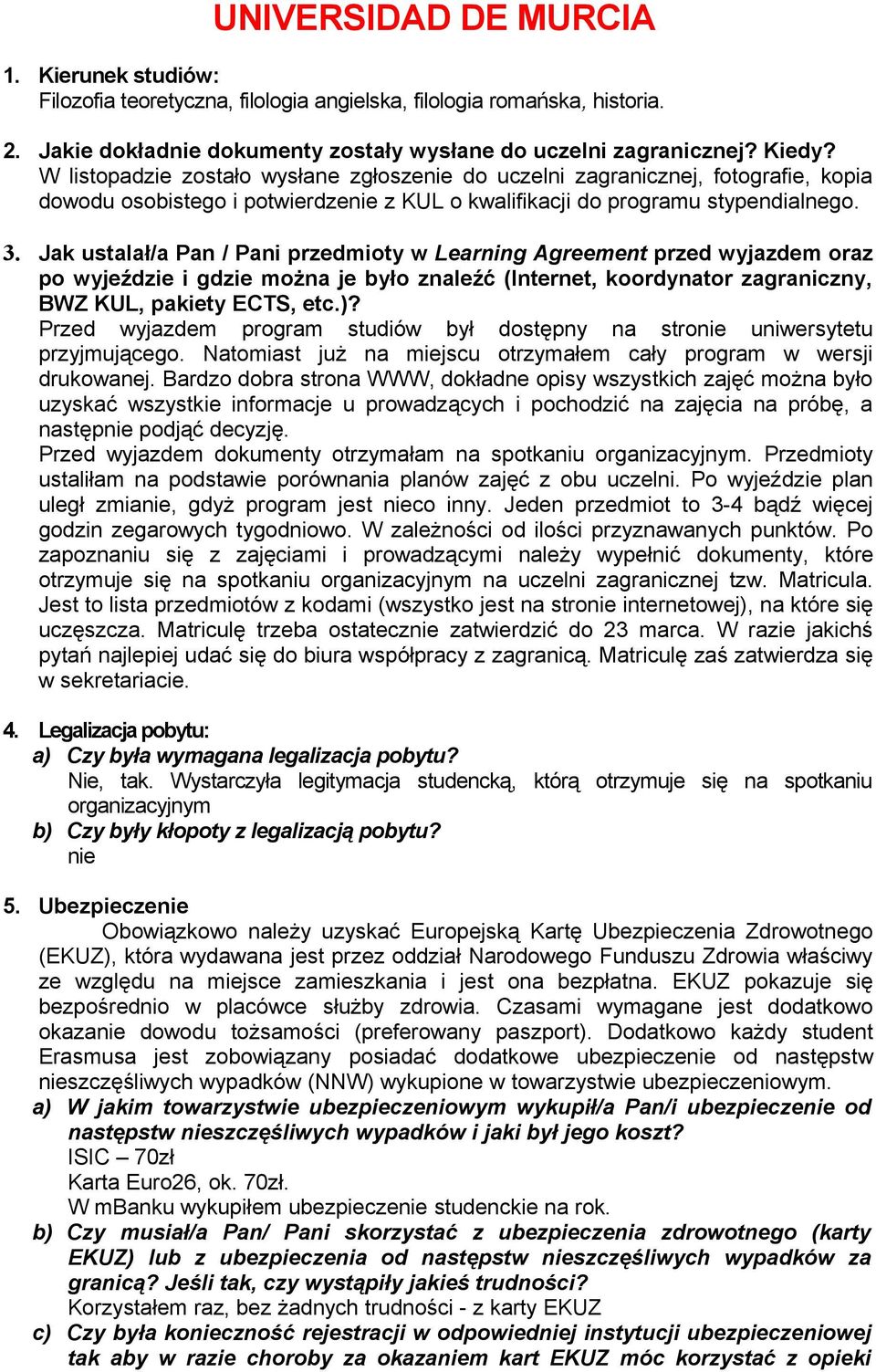 UNIVERSIDAD DE MURCIA

1. Kierunek studiów:
Filozofia teoretyczna, filologia angielska, filologia romańska, historia.

2. Jakie dokładnie dokumenty zostały wysłane do uczelni zagranicznej? Kiedy?
W listopadzie zostało wysłane zgłoszenie do uczelni zagranicznej, fotografie, kopia dowodu osobistego i potwierdzenie z KUL o kwalifikacji do programu stypendialnego.

3. Jak ustalał/a Pan / Pani przedmioty w Learning Agreement przed wyjazdem oraz po wyjeździe i gdzie można je było znaleźć (Internet, koordynator zagraniczny, BWZ KUL, pakiety ECTS, etc.)?
Przed wyjazdem program studiów był dostępny na stronie uniwersytetu przyjmującego. Natomiast już na miejscu otrzymałem cały program w wersji drukowanej. Bardzo dobra strona WWW, dokładne opisy wszystkich zajęć można było uzyskać wszystkie informacje u prowadzących i pochodzić na zajęcia na próbę, a następnie podjąć decyzję.
Przed wyjazdem dokumenty otrzymałam na spotkaniu organizacyjnym. Przedmioty ustaliłam na podstawie porównania planów zajęć z obu uczelni. Po wyjeździe plan uległ zmianie, gdyż program jest nieco inny. Jeden przedmiot to 3-4 bądź więcej godzin zegarowych tygodniowo. W zależności od ilości przyznawanych punktów. Po zapoznaniu się z zajęciami i prowadzącymi należy wypełnić dokumenty, które otrzymuje się na spotkaniu organizacyjnym na uczelni zagranicznej tzw. Matricula. Jest to lista przedmiotów z kodami (wszystko jest na stronie internetowej), na które się uczęszcza. Matriculę trzeba ostatecznie zatwierdzić do 23 marca. W razie jakichś pytań najlepiej udać się do biura współpracy z zagranicą. Matriculę zaś zatwierdza się w sekretariacie.

4. Legalizacja pobytu:
a) Czy była wymagana legalizacja pobytu?
Nie, tak. Wystarczyła legitymacja studencką, którą otrzymuje się na spotkaniu organizacyjnym
b) Czy były kłopoty z legalizacją pobytu?
nie

5. Ubezpieczenie
Obowiązkowo należy uzyskać Europejską Kartę Ubezpieczenia Zdrowotnego (EKUZ), która wydawana jest przez oddział Narodowego Funduszu Zdrowia właściwy ze względu na miejsce zamieszkania i jest ona bezpłatna. EKUZ pokazuje się bezpośrednio w placówce służby zdrowia. Czasami wymagane jest dodatkowo okazanie dowodu tożsamości (preferowany paszport). Dodatkowo każdy student Erasmusa jest zobowiązany posiadać dodatkowe ubezpieczenie od następstw nieszczęśliwych wypadków (NNW) wykupione w towarzystwie ubezpieczeniowym.
a) W jakim towarzystwie ubezpieczeniowym wykupił/a Pan/i ubezpieczenie od następstw nieszczęśliwych wypadków i jaki był jego koszt?
ISIC – 70zł
Karta Euro26, ok. 70zł.
W mBanku wykupiłem ubezpieczenie studenckie na rok.
b) Czy musiał/a Pan/ Pani skorzystać z ubezpieczenia zdrowotnego (karty EKUZ) lub z ubezpieczenia od następstw nieszczęśliwych wypadków za granicą? Jeśli tak, czy wystąpiły jakieś trudności?
Korzystałem raz, bez żadnych trudności - z karty EKUZ
c) Czy była konieczność rejestracji w odpowiedniej instytucji ubezpieczeniowej tak aby w razie choroby za okazaniem kart EKUZ móc korzystać z opieki